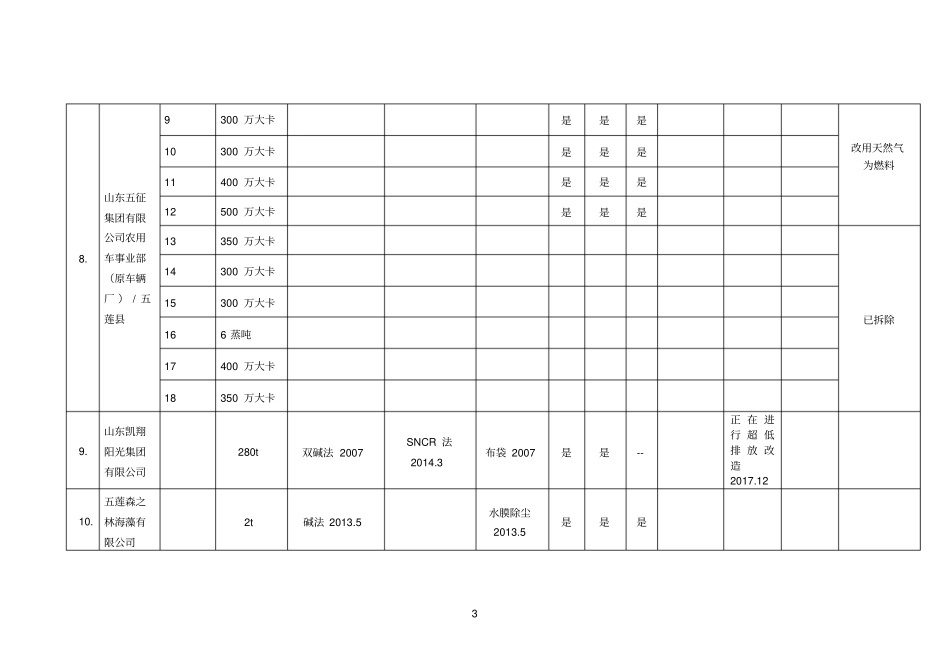 | | | | | | | | | | | | | | |
|---|---|---|---|---|---|---|---|---|---|---|---|---|---|
| 8. | 山东五征集团有限公司农用车事业部（原车辆厂）/ 五莲县 | 9 | 300 万大卡 | | | | 是 | 是 | 是 | | | | 改用天然气为燃料 |
| | | 10 | 300 万大卡 | | | | 是 | 是 | 是 | | | | |
| | | 11 | 400 万大卡 | | | | 是 | 是 | 是 | | | | |
| | | 12 | 500 万大卡 | | | | 是 | 是 | 是 | | | | |
| | | 13 | 350 万大卡 | | | | | | | | | | 已拆除 |
| | | 14 | 300 万大卡 | | | | | | | | | | |
| | | 15 | 300 万大卡 | | | | | | | | | | |
| | | 16 | 6 蒸吨 | | | | | | | | | | |
| | | 17 | 400 万大卡 | | | | | | | | | | |
| | | 18 | 350 万大卡 | | | | | | | | | | |
| 9. | 山东凯翔阳光集团有限公司 | | 280t | 双碱法 2007 | SNCR 法 2014.3 | 布袋 2007 | 是 | 是 | -- | | 正在进行超低排放改造 2017.12 | | |
| 10. | 五莲森之林海藻有限公司 | | 2t | 碱法 2013.5 | | 水膜除尘 2013.5 | 是 | 是 | 是 | | | | |

3